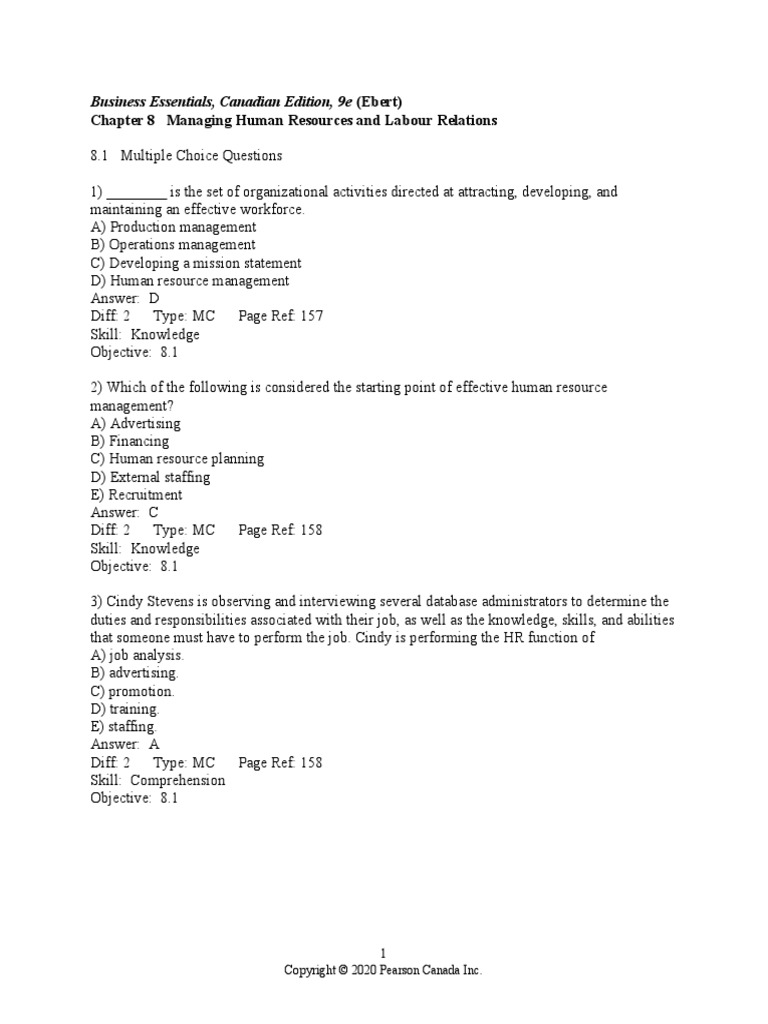 Business Essentials, Canadian Edition, 9e (Ebert)
Chapter 8 Managing Human Resources and Labour Relations

8.1 Multiple Choice Questions

1) ________ is the set of organizational activities directed at attracting, developing, and maintaining an effective workforce.
A) Production management
B) Operations management
C) Developing a mission statement
D) Human resource management
Answer: D
Diff: 2 Type: MC Page Ref: 157
Skill: Knowledge
Objective: 8.1

2) Which of the following is considered the starting point of effective human resource management?
A) Advertising
B) Financing
C) Human resource planning
D) External staffing
E) Recruitment
Answer: C
Diff: 2 Type: MC Page Ref: 158
Skill: Knowledge
Objective: 8.1

3) Cindy Stevens is observing and interviewing several database administrators to determine the duties and responsibilities associated with their job, as well as the knowledge, skills, and abilities that someone must have to perform the job. Cindy is performing the HR function of
A) job analysis.
B) advertising.
C) promotion.
D) training.
E) staffing.
Answer: A
Diff: 2 Type: MC Page Ref: 158
Skill: Comprehension
Objective: 8.1

1
Copyright © 2020 Pearson Canada Inc.